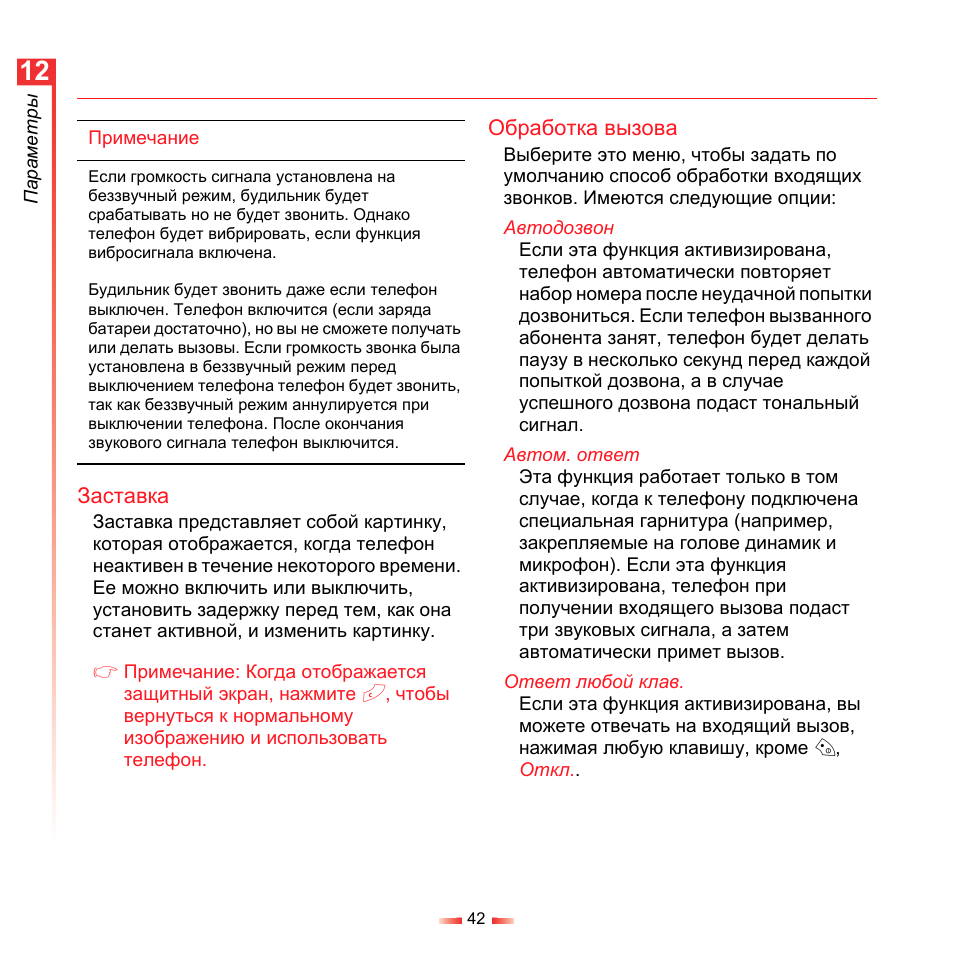 12

Параметры

Примечание

Если громкость сигнала установлена на беззвучный режим, будильник будет срабатывать но не будет звонить. Однако телефон будет вибрировать, если функция вибросигнала включена.

Будильник будет звонить даже если телефон выключен. Телефон включится (если заряда батареи достаточно), но вы не сможете получать или делать вызовы. Если громкость звонка была установлена в беззвучный режим перед выключением телефона телефон будет звонить, так как беззвучный режим аннулируется при выключении телефона. После окончания звукового сигнала телефон выключится.

Заставка

Заставка представляет собой картинку, которая отображается, когда телефон неактивен в течение некоторого времени. Ее можно включить или выключить, установить задержку перед тем, как она станет активной, и изменить картинку.

Примечание: Когда отображается защитный экран, нажмите , чтобы вернуться к нормальному изображению и использовать телефон.

Обработка вызова

Выберите это меню, чтобы задать по умолчанию способ обработки входящих звонков. Имеются следующие опции:

Автодозвон

Если эта функция активизирована, телефон автоматически повторяет набор номера после неудачной попытки дозвониться. Если телефон вызванного абонента занят, телефон будет делать паузу в несколько секунд перед каждой попыткой дозвона, а в случае успешного дозвона подаст тональный сигнал.

Автом. ответ

Эта функция работает только в том случае, когда к телефону подключена специальная гарнитура (например, закрепляемые на голове динамик и микрофон). Если эта функция активизирована, телефон при получении входящего вызова подаст три звуковых сигнала, а затем автоматически примет вызов.

Ответ любой клав.

Если эта функция активизирована, вы можете отвечать на входящий вызов, нажимая любую клавишу, кроме , Откл..

42